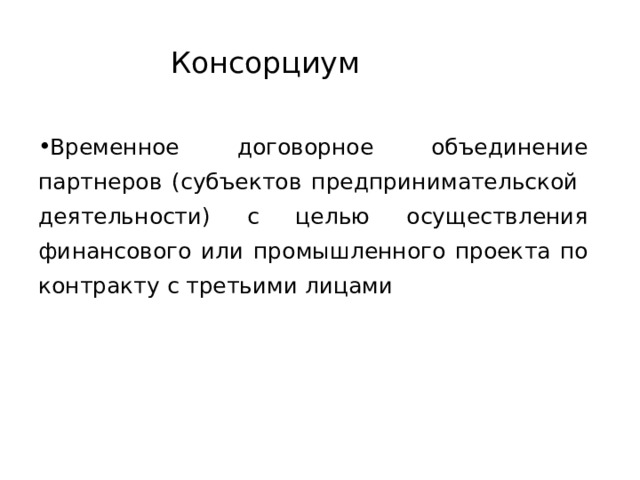 Консорциум

•Временное договорное объединение партнеров (субъектов предпринимательской деятельности) с целью осуществления финансового или промышленного проекта по контракту с третьими лицами